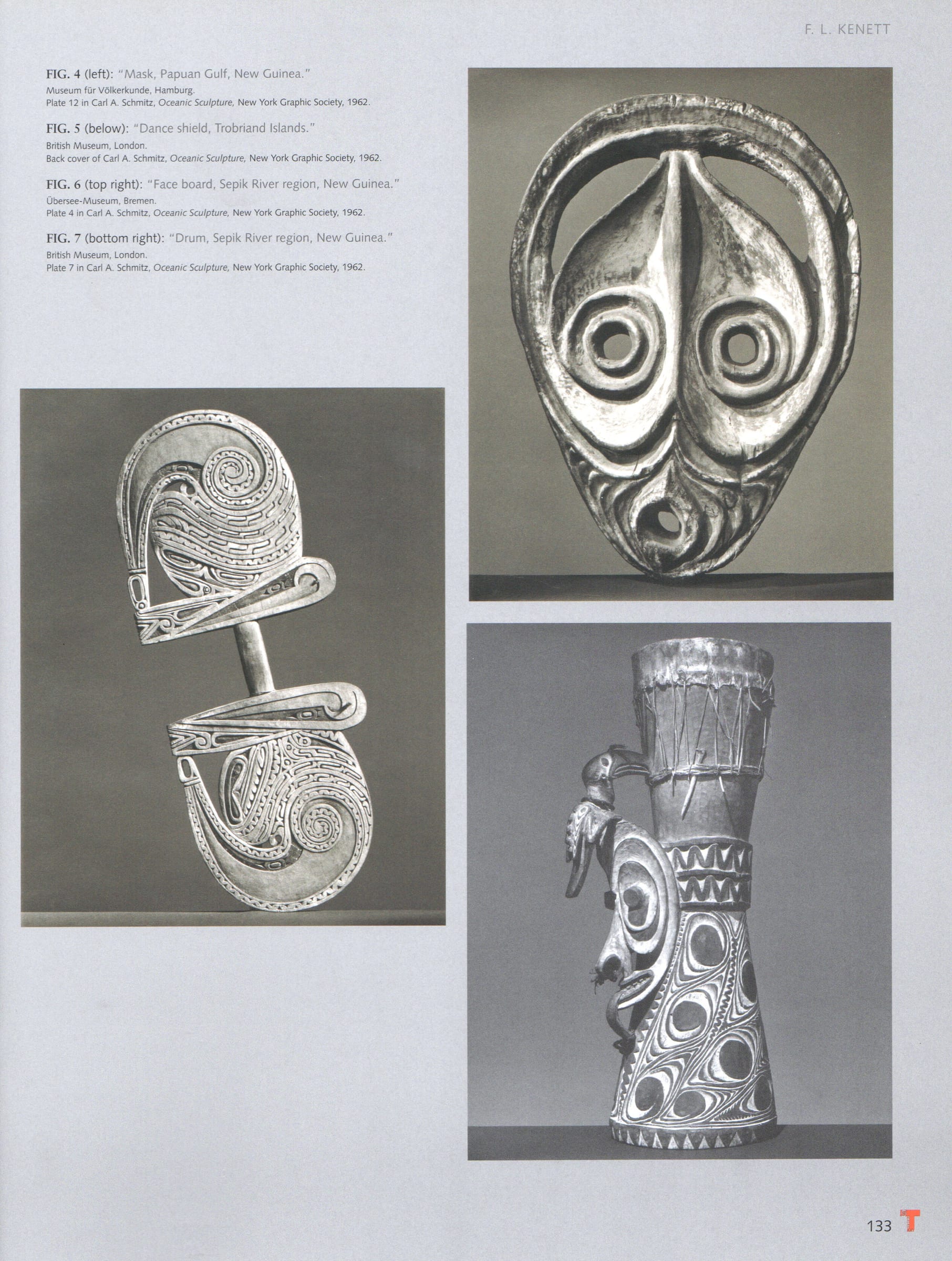 F. L. KENETT

FIG. 4 (left): "Mask, Papuan Gulf, New Guinea."
Museum für Völkerkunde, Hamburg.
Plate 12 in Carl A. Schmitz, Oceanic Sculpture, New York Graphic Society, 1962.

FIG. 5 (below): "Dance shield, Trobriand Islands."
British Museum, London.
Back cover of Carl A. Schmitz, Oceanic Sculpture, New York Graphic Society, 1962.

FIG. 6 (top right): "Face board, Sepik River region, New Guinea."
Übersee-Museum, Bremen.
Plate 4 in Carl A. Schmitz, Oceanic Sculpture, New York Graphic Society, 1962.

FIG. 7 (bottom right): "Drum, Sepik River region, New Guinea."
British Museum, London.
Plate 7 in Carl A. Schmitz, Oceanic Sculpture, New York Graphic Society, 1962.

133 T